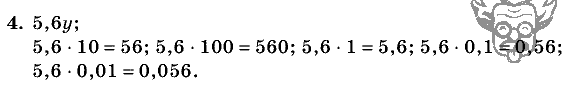 **4.** $5{,}6y$;

$5{,}6 \cdot 10 = 56$; $5{,}6 \cdot 100 = 560$; $5{,}6 \cdot 1 = 5{,}6$; $5{,}6 \cdot 0{,}1 = 0{,}56$; $5{,}6 \cdot 0{,}01 = 0{,}056$.